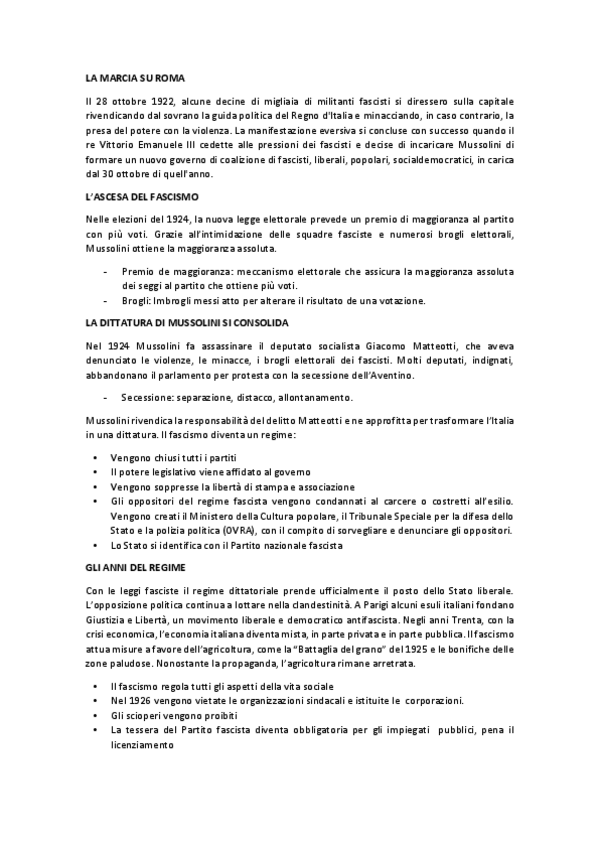 LA MARCIA SU ROMA

Il 28 ottobre 1922, alcune decine di migliaia di militanti fascisti si diressero sulla capitale rivendicando dal sovrano la guida politica del Regno d'Italia e minacciando, in caso contrario, la presa del potere con la violenza. La manifestazione eversiva si concluse con successo quando il re Vittorio Emanuele III cedette alle pressioni dei fascisti e decise di incaricare Mussolini di formare un nuovo governo di coalizione di fascisti, liberali, popolari, socialdemocratici, in carica dal 30 ottobre di quell'anno.

L'ASCESA DEL FASCISMO

Nelle elezioni del 1924, la nuova legge elettorale prevede un premio di maggioranza al partito con più voti. Grazie all'intimidazione delle squadre fasciste e numerosi brogli elettorali, Mussolini ottiene la maggioranza assoluta.

- Premio de maggioranza: meccanismo elettorale che assicura la maggioranza assoluta dei seggi al partito che ottiene più voti.
- Brogli: Imbrogli messi atto per alterare il risultato de una votazione.

LA DITTATURA DI MUSSOLINI SI CONSOLIDA

Nel 1924 Mussolini fa assassinare il deputato socialista Giacomo Matteotti, che aveva denunciato le violenze, le minacce, i brogli elettorali dei fascisti. Molti deputati, indignati, abbandonano il parlamento per protesta con la secessione dell'Aventino.

- Secessione: separazione, distacco, allontanamento.

Mussolini rivendica la responsabilità del delitto Matteotti e ne approfitta per trasformare l'Italia in una dittatura. Il fascismo diventa un regime:

• Vengono chiusi tutti i partiti
• Il potere legislativo viene affidato al governo
• Vengono soppresse la libertà di stampa e associazione
• Gli oppositori del regime fascista vengono condannati al carcere o costretti all'esilio. Vengono creati il Ministero della Cultura popolare, il Tribunale Speciale per la difesa dello Stato e la polizia politica (OVRA), con il compito di sorvegliare e denunciare gli oppositori.
• Lo Stato si identifica con il Partito nazionale fascista

GLI ANNI DEL REGIME

Con le leggi fasciste il regime dittatoriale prende ufficialmente il posto dello Stato liberale. L'opposizione politica continua a lottare nella clandestinità. A Parigi alcuni esuli italiani fondano Giustizia e Libertà, un movimento liberale e democratico antifascista. Negli anni Trenta, con la crisi economica, l'economia italiana diventa mista, in parte privata e in parte pubblica. Il fascismo attua misure a favore dell'agricoltura, come la "Battaglia del grano" del 1925 e le bonifiche delle zone paludose. Nonostante la propaganda, l'agricoltura rimane arretrata.

• Il fascismo regola tutti gli aspetti della vita sociale
• Nel 1926 vengono vietate le organizzazioni sindacali e istituite le corporazioni.
• Gli scioperi vengono proibiti
• La tessera del Partito fascista diventa obbligatoria per gli impiegati pubblici, pena il licenziamento